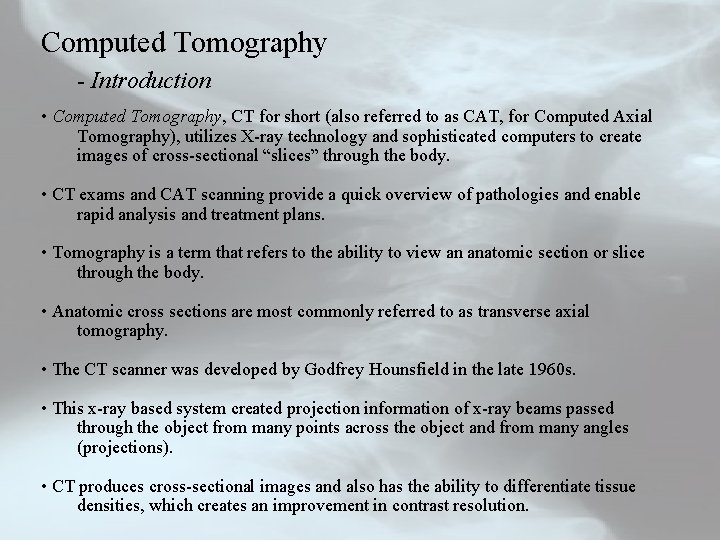 Computed Tomography

- Introduction

• Computed Tomography, CT for short (also referred to as CAT, for Computed Axial Tomography), utilizes X-ray technology and sophisticated computers to create images of cross-sectional “slices” through the body.

• CT exams and CAT scanning provide a quick overview of pathologies and enable rapid analysis and treatment plans.

• Tomography is a term that refers to the ability to view an anatomic section or slice through the body.

• Anatomic cross sections are most commonly referred to as transverse axial tomography.

• The CT scanner was developed by Godfrey Hounsfield in the late 1960s.

• This x-ray based system created projection information of x-ray beams passed through the object from many points across the object and from many angles (projections).

• CT produces cross-sectional images and also has the ability to differentiate tissue densities, which creates an improvement in contrast resolution.